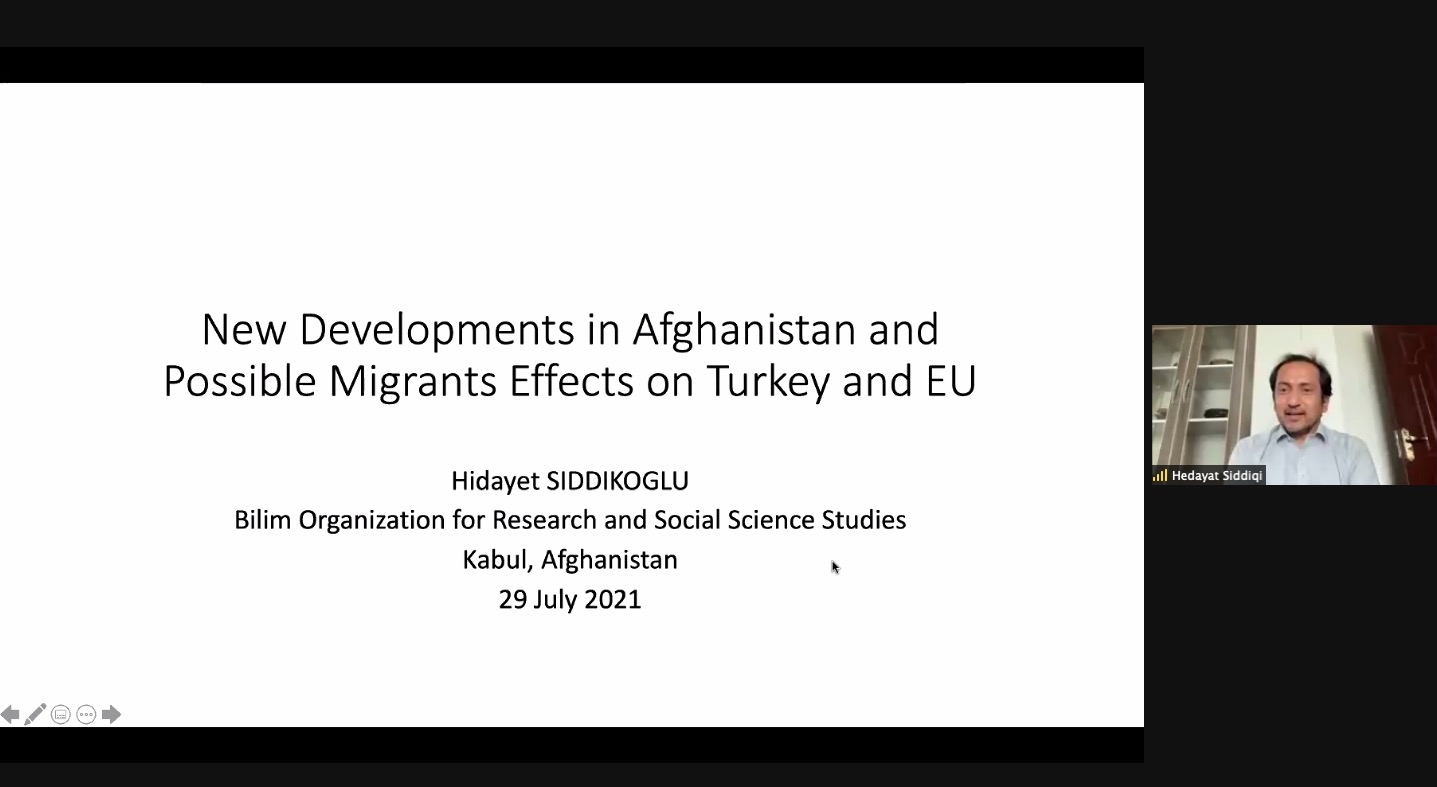 New Developments in Afghanistan and Possible Migrants Effects on Turkey and EU

Hidayet SIDDIKOGLU
Bilim Organization for Research and Social Science Studies
Kabul, Afghanistan
29 July 2021

Hedayat Siddiqi